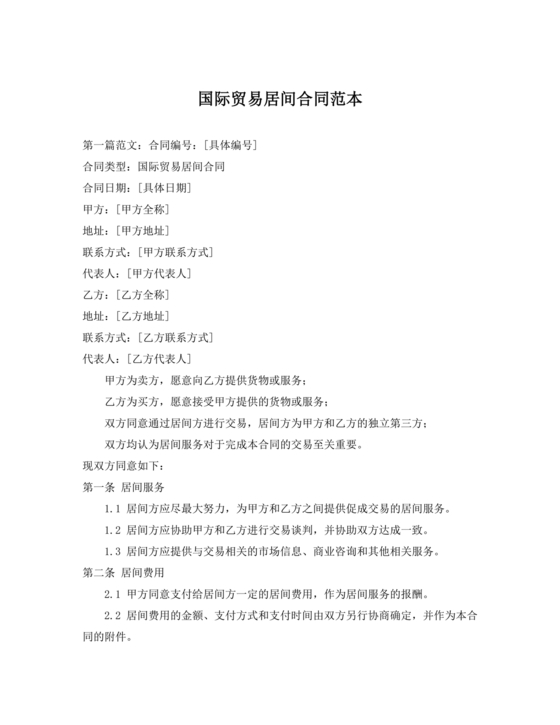 国际贸易居间合同范本

第一篇范文：合同编号：[具体编号]

合同类型：国际贸易居间合同

合同日期：[具体日期]

甲方：[甲方全称]

地址：[甲方地址]

联系方式：[甲方联系方式]

代表人：[甲方代表人]

乙方：[乙方全称]

地址：[乙方地址]

联系方式：[乙方联系方式]

代表人：[乙方代表人]

甲方为卖方，愿意向乙方提供货物或服务；

乙方为买方，愿意接受甲方提供的货物或服务；

双方同意通过居间方进行交易，居间方为甲方和乙方的独立第三方；

双方均认为居间服务对于完成本合同的交易至关重要。

现双方同意如下：

第一条 居间服务

1.1 居间方应尽最大努力，为甲方和乙方之间提供促成交易的居间服务。

1.2 居间方应协助甲方和乙方进行交易谈判，并协助双方达成一致。

1.3 居间方应提供与交易相关的市场信息、商业咨询和其他相关服务。

第二条 居间费用

2.1 甲方同意支付给居间方一定的居间费用，作为居间服务的报酬。

2.2 居间费用的金额、支付方式和支付时间由双方另行协商确定，并作为本合同的附件。